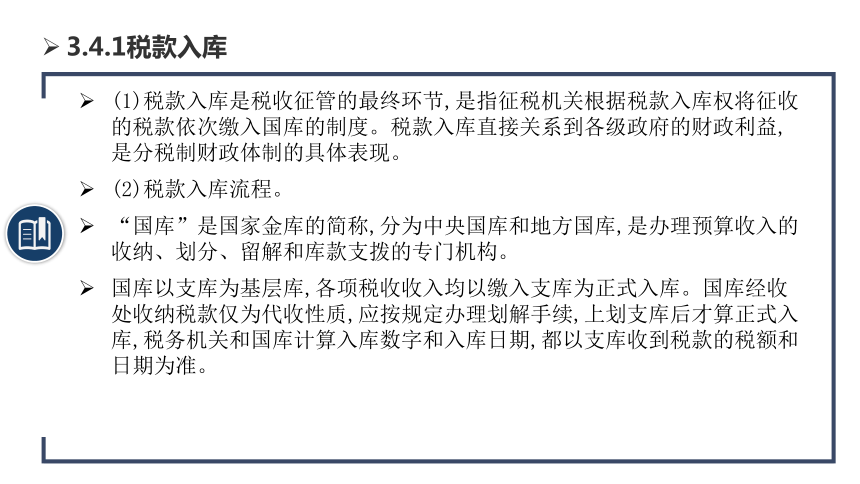 ➢ 3.4.1税款入库

➢ (1)税款入库是税收征管的最终环节,是指征税机关根据税款入库权将征收的税款依次缴入国库的制度。税款入库直接关系到各级政府的财政利益,是分税制财政体制的具体表现。

➢ (2)税款入库流程。

➢ “国库”是国家金库的简称,分为中央国库和地方国库,是办理预算收入的收纳、划分、留解和库款支拨的专门机构。

➢ 国库以支库为基层库,各项税收收入均以缴入支库为正式入库。国库经收处收纳税款仅为代收性质,应按规定办理划解手续,上划支库后才算正式入库,税务机关和国库计算入库数字和入库日期,都以支库收到税款的税额和日期为准。